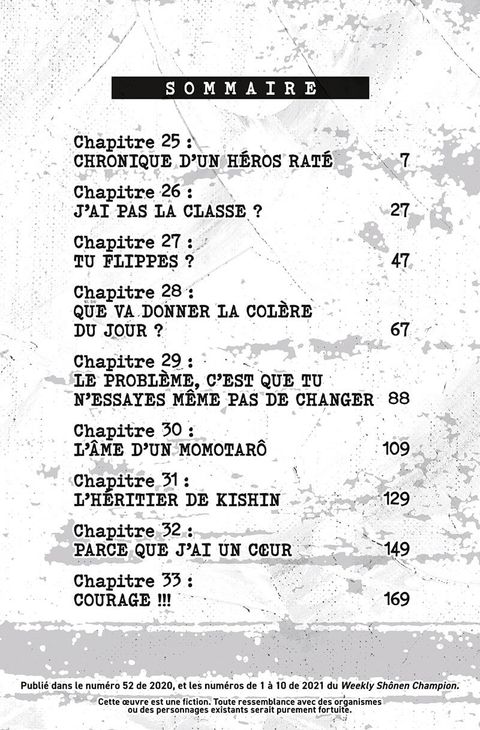 SOMMAIRE

Chapitre 25 :
CHRONIQUE D'UN HÉROS RATÉ 7

Chapitre 26 :
J'AI PAS LA CLASSE ? 27

Chapitre 27 :
TU FLIPPES ? 47

Chapitre 28 :
QUE VA DONNER LA COLÈRE DU JOUR ? 67

Chapitre 29 :
LE PROBLÈME, C'EST QUE TU N'ESSAYES MÊME PAS DE CHANGER 88

Chapitre 30 :
L'ÂME D'UN MOMOTARÔ 109

Chapitre 31 :
L'HÉRITIER DE KISHIN 129

Chapitre 32 :
PARCE QUE J'AI UN CŒUR 149

Chapitre 33 :
COURAGE !!! 169

Publié dans le numéro 52 de 2020, et les numéros de 1 à 10 de 2021 du Weekly Shônen Champion.

Cette œuvre est une fiction. Toute ressemblance avec des organismes ou des personnages existants serait purement fortuite.